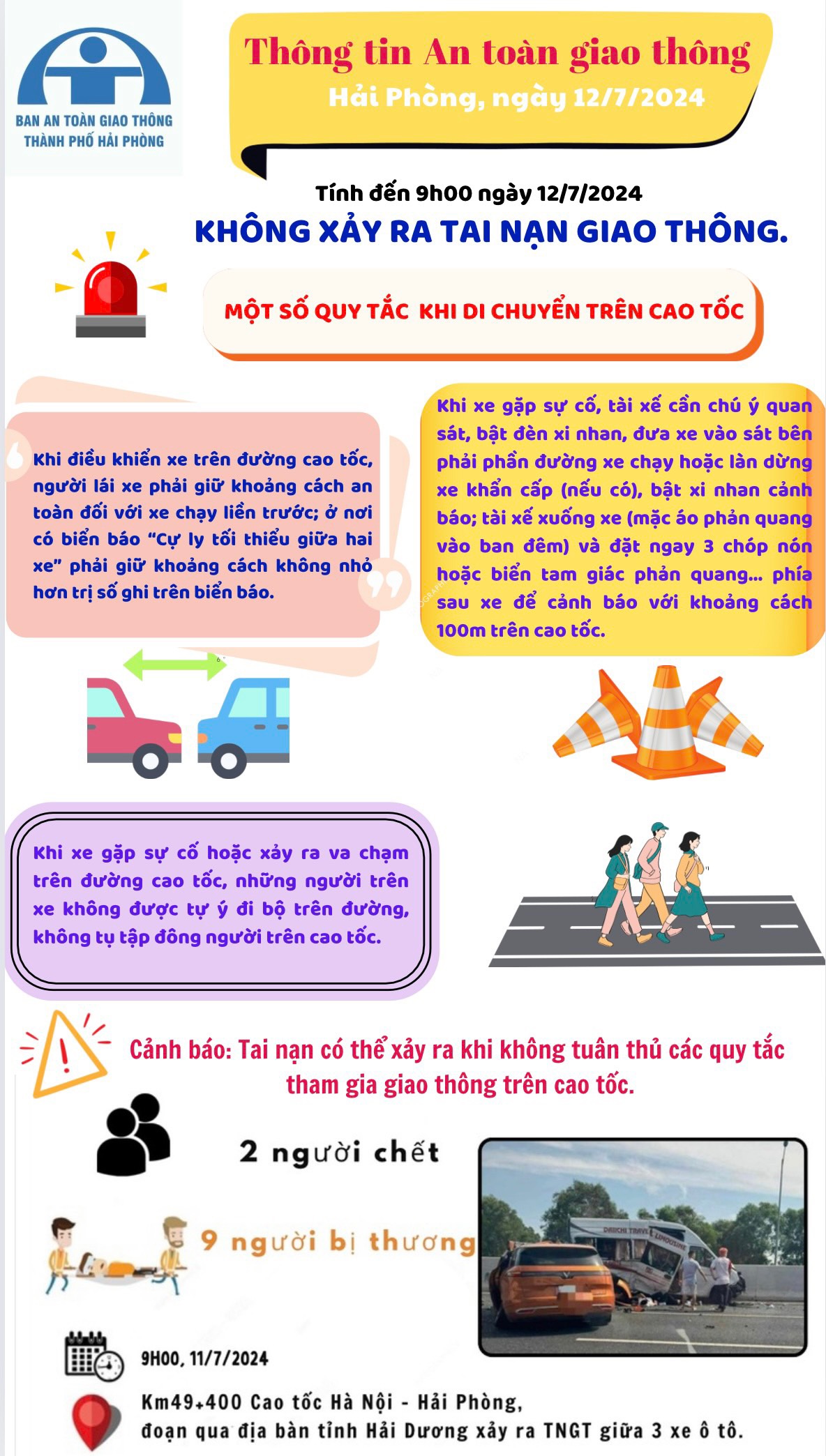 BAN AN TOÀN GIAO THÔNG
THÀNH PHỐ HẢI PHÒNG

Thông tin An toàn giao thông
Hải Phòng, ngày 12/7/2024

Tính đến 9h00 ngày 12/7/2024
KHÔNG XẢY RA TAI NẠN GIAO THÔNG.

MỘT SỐ QUY TẮC KHI DI CHUYỂN TRÊN CAO TỐC

Khi điều khiển xe trên đường cao tốc, người lái xe phải giữ khoảng cách an toàn đối với xe chạy liền trước; ở nơi có biển báo "Cự ly tối thiểu giữa hai xe" phải giữ khoảng cách không nhỏ hơn trị số ghi trên biển báo.

Khi xe gặp sự cố, tài xế cần chú ý quan sát, bật đèn xi nhan, đưa xe vào sát bên phải phần đường xe chạy hoặc làn dừng xe khẩn cấp (nếu có), bật xi nhan cảnh báo; tài xế xuống xe (mặc áo phản quang vào ban đêm) và đặt ngay 3 chóp nón hoặc biển tam giác phản quang... phía sau xe để cảnh báo với khoảng cách 100m trên cao tốc.

Khi xe gặp sự cố hoặc xảy ra va chạm trên đường cao tốc, những người trên xe không được tự ý đi bộ trên đường, không tụ tập đông người trên cao tốc.

Cảnh báo: Tai nạn có thể xảy ra khi không tuân thủ các quy tắc tham gia giao thông trên cao tốc.

2 người chết

9 người bị thương

9H00, 11/7/2024

Km49+400 Cao tốc Hà Nội - Hải Phòng,
đoạn qua địa bàn tỉnh Hải Dương xảy ra TNGT giữa 3 xe ô tô.